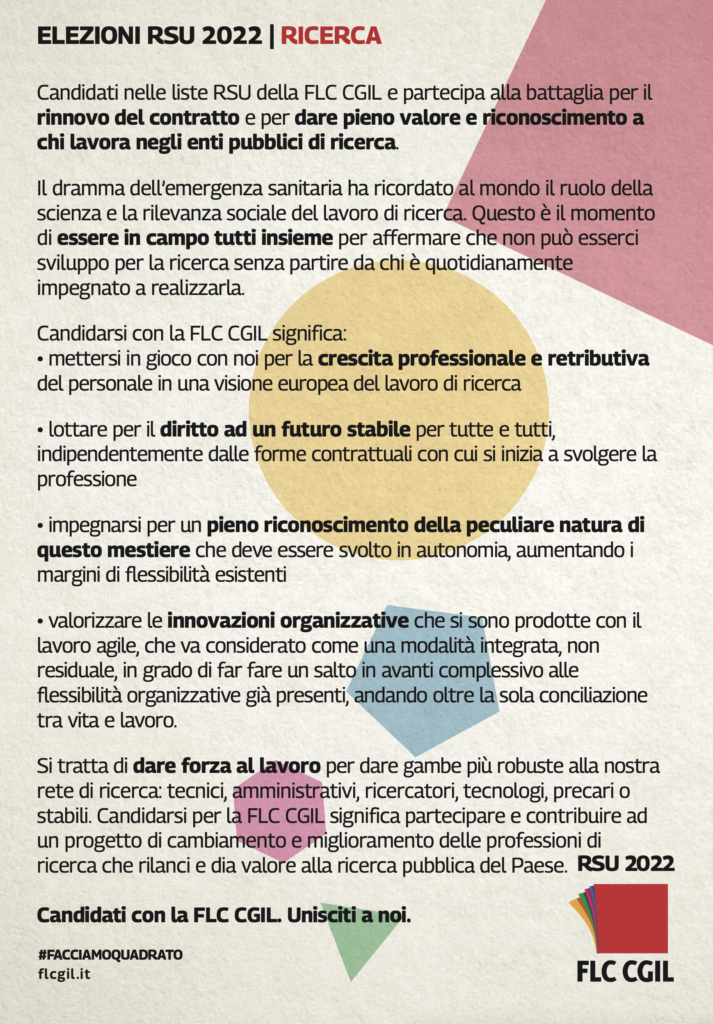 ELEZIONI RSU 2022 | RICERCA

Candidati nelle liste RSU della FLC CGIL e partecipa alla battaglia per il rinnovo del contratto e per dare pieno valore e riconoscimento a chi lavora negli enti pubblici di ricerca.

Il dramma dell'emergenza sanitaria ha ricordato al mondo il ruolo della scienza e la rilevanza sociale del lavoro di ricerca. Questo è il momento di essere in campo tutti insieme per affermare che non può esserci sviluppo per la ricerca senza partire da chi è quotidianamente impegnato a realizzarla.

Candidarsi con la FLC CGIL significa:
• mettersi in gioco con noi per la crescita professionale e retributiva del personale in una visione europea del lavoro di ricerca

• lottare per il diritto ad un futuro stabile per tutte e tutti, indipendentemente dalle forme contrattuali con cui si inizia a svolgere la professione

• impegnarsi per un pieno riconoscimento della peculiare natura di questo mestiere che deve essere svolto in autonomia, aumentando i margini di flessibilità esistenti

• valorizzare le innovazioni organizzative che si sono prodotte con il lavoro agile, che va considerato come una modalità integrata, non residuale, in grado di far fare un salto in avanti complessivo alle flessibilità organizzative già presenti, andando oltre la sola conciliazione tra vita e lavoro.

Si tratta di dare forza al lavoro per dare gambe più robuste alla nostra rete di ricerca: tecnici, amministrativi, ricercatori, tecnologi, precari o stabili. Candidarsi per la FLC CGIL significa partecipare e contribuire ad un progetto di cambiamento e miglioramento delle professioni di ricerca che rilanci e dia valore alla ricerca pubblica del Paese.

RSU 2022

Candidati con la FLC CGIL. Unisciti a noi.

#FACCIAMOQUADRATO
flcgil.it

FLC CGIL